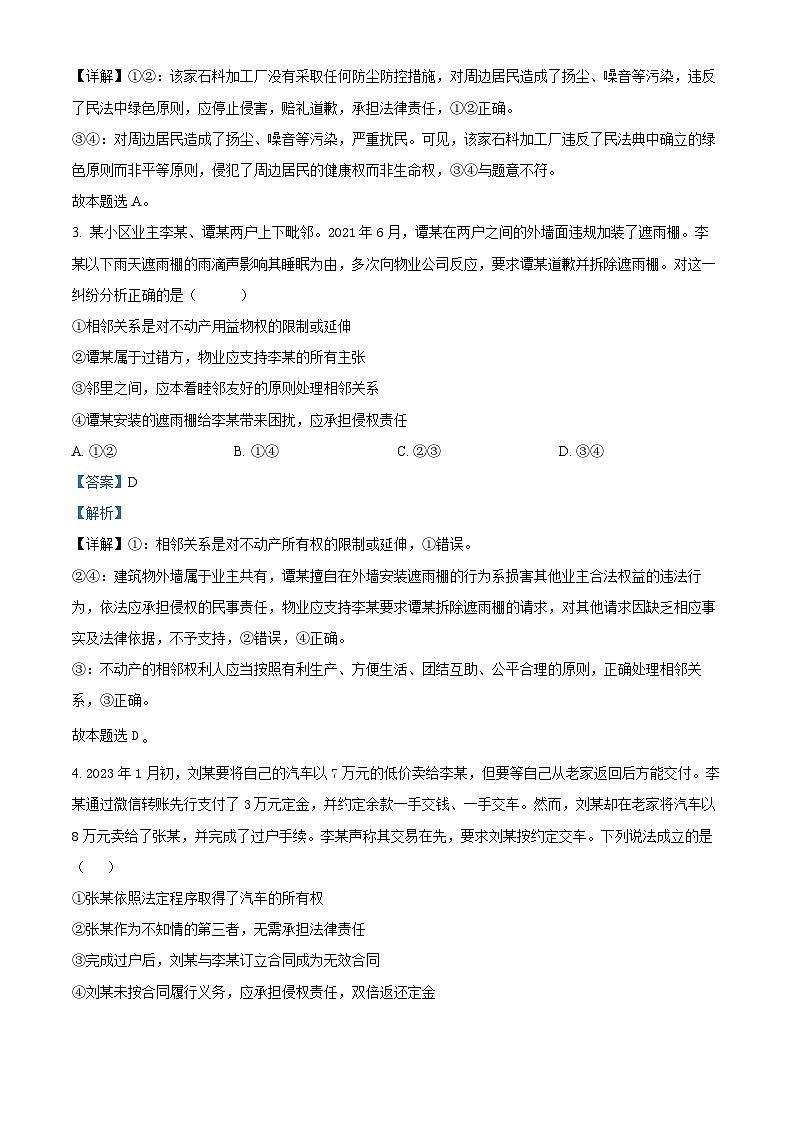 【详解】①②：该家石料加工厂没有采取任何防尘防控措施，对周边居民造成了扬尘、噪音等污染，违反了民法中绿色原则，应停止侵害，赔礼道歉，承担法律责任，①②正确。

③④：对周边居民造成了扬尘、噪音等污染，严重扰民。可见，该家石料加工厂违反了民法典中确立的绿色原则而非平等原则，侵犯了周边居民的健康权而非生命权，③④与题意不符。

故本题选 A。

3. 某小区业主李某、谭某两户上下毗邻。2021 年 6 月，谭某在两户之间的外墙面违规加装了遮雨棚。李某以下雨天遮雨棚的雨滴声影响其睡眠为由，多次向物业公司反应，要求谭某道歉并拆除遮雨棚。对这一纠纷分析正确的是（　　）

①相邻关系是对不动产用益物权的限制或延伸

②谭某属于过错方，物业应支持李某的所有主张

③邻里之间，应本着睦邻友好的原则处理相邻关系

④谭某安装的遮雨棚给李某带来困扰，应承担侵权责任

A. ①②　　B. ①④　　C. ②③　　D. ③④

【答案】D

【解析】

【详解】①：相邻关系是对不动产所有权的限制或延伸，①错误。

②④：建筑物外墙属于业主共有，谭某擅自在外墙安装遮雨棚的行为系损害其他业主合法权益的违法行为，依法应承担侵权的民事责任，物业应支持李某要求谭某拆除遮雨棚的请求，对其他请求因缺乏相应事实及法律依据，不予支持，②错误，④正确。

③：不动产的相邻权利人应当按照有利生产、方便生活、团结互助、公平合理的原则，正确处理相邻关系，③正确。

故本题选 D。

4. 2023 年 1 月初，刘某要将自己的汽车以 7 万元的低价卖给李某，但要等自己从老家返回后方能交付。李某通过微信转账先行支付了 3 万元定金，并约定余款一手交钱、一手交车。然而，刘某却在老家将汽车以 8 万元卖给了张某，并完成了过户手续。李某声称其交易在先，要求刘某按约定交车。下列说法成立的是（　　）

①张某依照法定程序取得了汽车的所有权

②张某作为不知情的第三者，无需承担法律责任

③完成过户后，刘某与李某订立合同成为无效合同

④刘某未按合同履行义务，应承担侵权责任，双倍返还定金